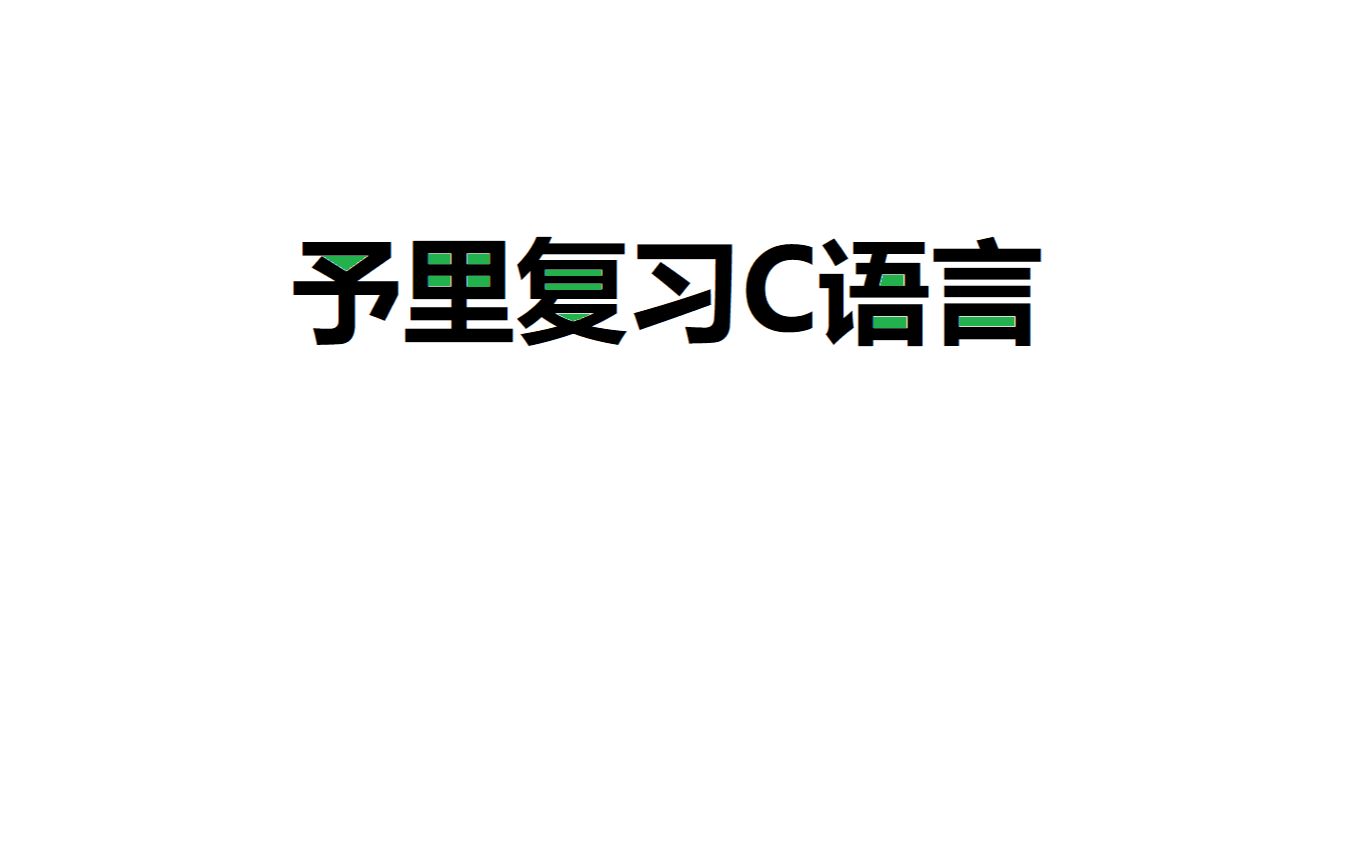 予里复习C语言